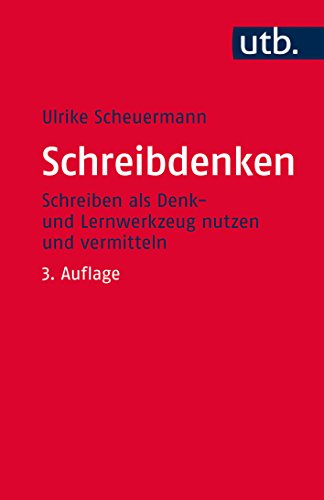 utb.

Ulrike Scheuermann

Schreibdenken

Schreiben als Denk- und Lernwerkzeug nutzen und vermitteln

3. Auflage